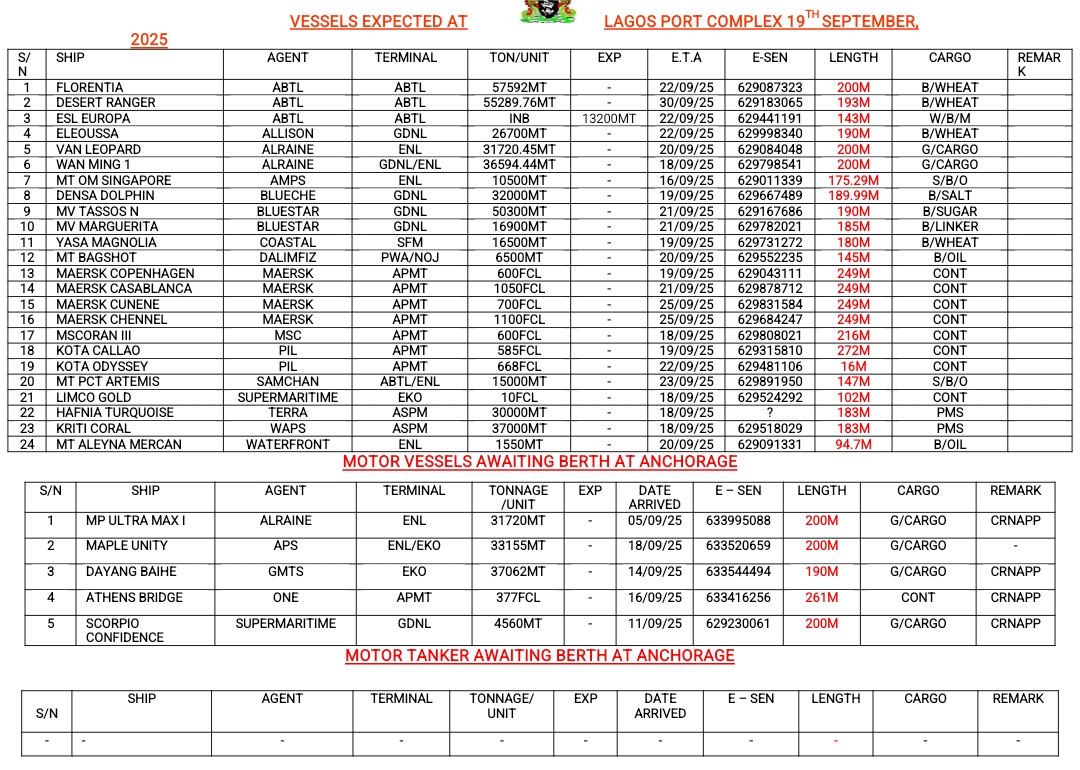 VESSELS EXPECTED AT LAGOS PORT COMPLEX 19$^{TH}$ SEPTEMBER, 2025

| S/N | SHIP | AGENT | TERMINAL | TON/UNIT | EXP | E.T.A | E-SEN | LENGTH | CARGO | REMARK |
|---|---|---|---|---|---|---|---|---|---|---|
| 1 | FLORENTIA | ABTL | ABTL | 57592MT | - | 22/09/25 | 629087323 | 200M | B/WHEAT | |
| 2 | DESERT RANGER | ABTL | ABTL | 55289.76MT | - | 30/09/25 | 629183065 | 193M | B/WHEAT | |
| 3 | ESL EUROPA | ABTL | ABTL | INB | 13200MT | 22/09/25 | 629441191 | 143M | W/B/M | |
| 4 | ELEOUSSA | ALLISON | GDNL | 26700MT | - | 22/09/25 | 629998340 | 190M | B/WHEAT | |
| 5 | VAN LEOPARD | ALRAINE | ENL | 31720.45MT | - | 20/09/25 | 629084048 | 200M | G/CARGO | |
| 6 | WAN MING 1 | ALRAINE | GDNL/ENL | 36594.44MT | - | 18/09/25 | 629798541 | 200M | G/CARGO | |
| 7 | MT OM SINGAPORE | AMPS | ENL | 10500MT | - | 16/09/25 | 629011339 | 175.29M | S/B/O | |
| 8 | DENSA DOLPHIN | BLUECHE | GDNL | 32000MT | - | 19/09/25 | 629667489 | 189.99M | B/SALT | |
| 9 | MV TASSOS N | BLUESTAR | GDNL | 50300MT | - | 21/09/25 | 629167686 | 190M | B/SUGAR | |
| 10 | MV MARGUERITA | BLUESTAR | GDNL | 16900MT | - | 21/09/25 | 629782021 | 185M | B/LINKER | |
| 11 | YASA MAGNOLIA | COASTAL | SFM | 16500MT | - | 19/09/25 | 629731272 | 180M | B/WHEAT | |
| 12 | MT BAGSHOT | DALIMFIZ | PWA/NOJ | 6500MT | - | 20/09/25 | 629552235 | 145M | B/OIL | |
| 13 | MAERSK COPENHAGEN | MAERSK | APMT | 600FCL | - | 19/09/25 | 629043111 | 249M | CONT | |
| 14 | MAERSK CASABLANCA | MAERSK | APMT | 1050FCL | - | 21/09/25 | 629878712 | 249M | CONT | |
| 15 | MAERSK CUNENE | MAERSK | APMT | 700FCL | - | 25/09/25 | 629831584 | 249M | CONT | |
| 16 | MAERSK CHENNEL | MAERSK | APMT | 1100FCL | - | 25/09/25 | 629684247 | 249M | CONT | |
| 17 | MSCORAN III | MSC | APMT | 600FCL | - | 18/09/25 | 629808021 | 216M | CONT | |
| 18 | KOTA CALLAO | PIL | APMT | 585FCL | - | 19/09/25 | 629315810 | 272M | CONT | |
| 19 | KOTA ODYSSEY | PIL | APMT | 668FCL | - | 22/09/25 | 629481106 | 16M | CONT | |
| 20 | MT PCT ARTEMIS | SAMCHAN | ABTL/ENL | 15000MT | - | 23/09/25 | 629891950 | 147M | S/B/O | |
| 21 | LIMCO GOLD | SUPERMARITIME | EKO | 10FCL | - | 18/09/25 | 629524292 | 102M | CONT | |
| 22 | HAFNIA TURQUOISE | TERRA | ASPM | 30000MT | - | 18/09/25 | ? | 183M | PMS | |
| 23 | KRITI CORAL | WAPS | ASPM | 37000MT | - | 18/09/25 | 629518029 | 183M | PMS | |
| 24 | MT ALEYNA MERCAN | WATERFRONT | ENL | 1550MT | - | 20/09/25 | 629091331 | 94.7M | B/OIL | |

MOTOR VESSELS AWAITING BERTH AT ANCHORAGE

| S/N | SHIP | AGENT | TERMINAL | TONNAGE /UNIT | EXP | DATE ARRIVED | E – SEN | LENGTH | CARGO | REMARK |
|---|---|---|---|---|---|---|---|---|---|---|
| 1 | MP ULTRA MAX I | ALRAINE | ENL | 31720MT | - | 05/09/25 | 633995088 | 200M | G/CARGO | CRNAPP |
| 2 | MAPLE UNITY | APS | ENL/EKO | 33155MT | - | 18/09/25 | 633520659 | 200M | G/CARGO | - |
| 3 | DAYANG BAIHE | GMTS | EKO | 37062MT | - | 14/09/25 | 633544494 | 190M | G/CARGO | CRNAPP |
| 4 | ATHENS BRIDGE | ONE | APMT | 377FCL | - | 16/09/25 | 633416256 | 261M | CONT | CRNAPP |
| 5 | SCORPIO CONFIDENCE | SUPERMARITIME | GDNL | 4560MT | - | 11/09/25 | 629230061 | 200M | G/CARGO | CRNAPP |

MOTOR TANKER AWAITING BERTH AT ANCHORAGE

| S/N | SHIP | AGENT | TERMINAL | TONNAGE/ UNIT | EXP | DATE ARRIVED | E – SEN | LENGTH | CARGO | REMARK |
|---|---|---|---|---|---|---|---|---|---|---|
| - | - | - | - | - | - | - | - | - | - | - |